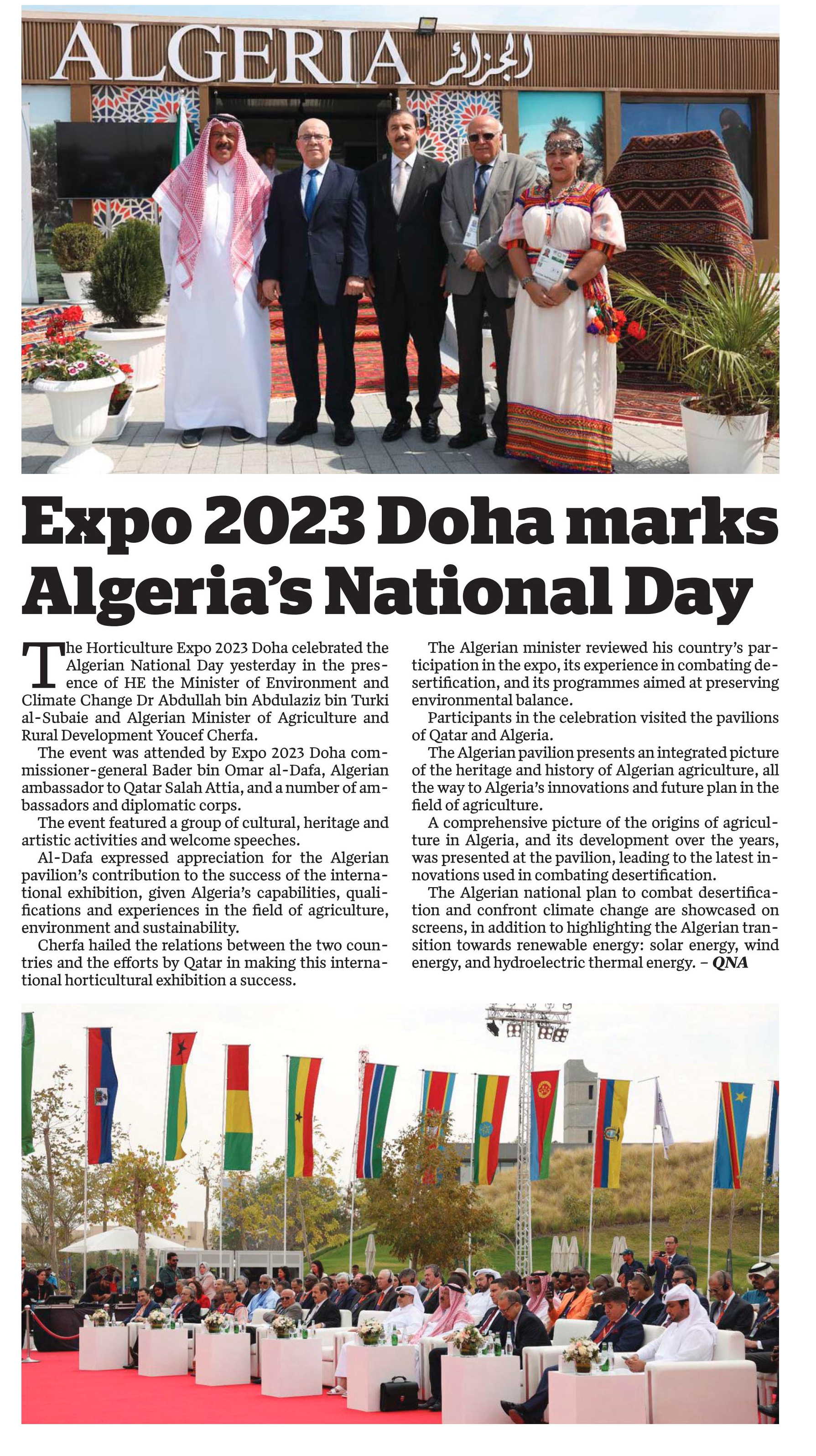 ALGERIA الجزائر

Expo 2023 Doha marks Algeria's National Day

The Horticulture Expo 2023 Doha celebrated the Algerian National Day yesterday in the presence of HE the Minister of Environment and Climate Change Dr Abdullah bin Abdulaziz bin Turki al-Subaie and Algerian Minister of Agriculture and Rural Development Youcef Cherfa.

The event was attended by Expo 2023 Doha commissioner-general Bader bin Omar al-Dafa, Algerian ambassador to Qatar Salah Attia, and a number of ambassadors and diplomatic corps.

The event featured a group of cultural, heritage and artistic activities and welcome speeches.

Al-Dafa expressed appreciation for the Algerian pavilion's contribution to the success of the international exhibition, given Algeria's capabilities, qualifications and experiences in the field of agriculture, environment and sustainability.

Cherfa hailed the relations between the two countries and the efforts by Qatar in making this international horticultural exhibition a success.

The Algerian minister reviewed his country's participation in the expo, its experience in combating desertification, and its programmes aimed at preserving environmental balance.

Participants in the celebration visited the pavilions of Qatar and Algeria.

The Algerian pavilion presents an integrated picture of the heritage and history of Algerian agriculture, all the way to Algeria's innovations and future plan in the field of agriculture.

A comprehensive picture of the origins of agriculture in Algeria, and its development over the years, was presented at the pavilion, leading to the latest innovations used in combating desertification.

The Algerian national plan to combat desertification and confront climate change are showcased on screens, in addition to highlighting the Algerian transition towards renewable energy: solar energy, wind energy, and hydroelectric thermal energy. – QNA